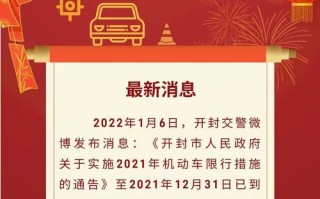 最新消息

2022年1月6日，开封交警微博发布消息：《开封市人民政府关于实施2021年机动车限行措施的通告》至2021年12月31日已到